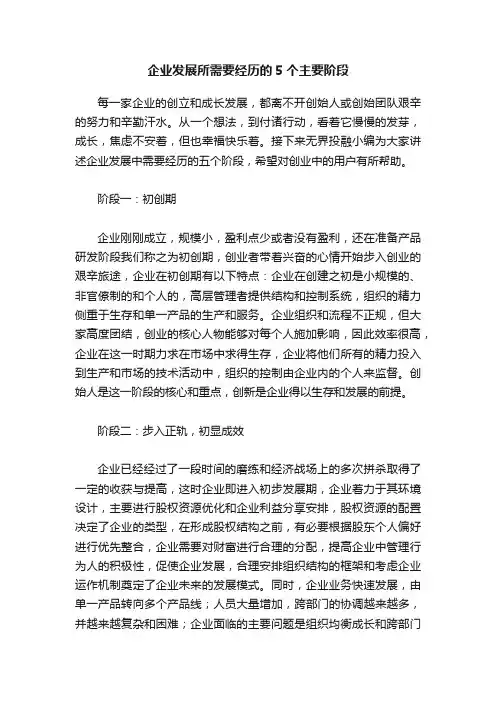 企业发展所需要经历的 5 个主要阶段

每一家企业的创立和成长发展，都离不开创始人或创始团队艰辛的努力和辛勤汗水。从一个想法，到付诸行动，看着它慢慢的发芽，成长，焦虑不安着，但也幸福快乐着。接下来无界投融小编为大家讲述企业发展中需要经历的五个阶段，希望对创业中的用户有所帮助。

阶段一：初创期

企业刚刚成立，规模小，盈利点少或者没有盈利，还在准备产品研发阶段我们称之为初创期，创业者带着兴奋的心情开始步入创业的艰辛旅途，企业在初创期有以下特点：企业在创建之初是小规模的、非官僚制的和个人的，高层管理者提供结构和控制系统，组织的精力侧重于生存和单一产品的生产和服务。企业组织和流程不正规，但大家高度团结，创业的核心人物能够对每个人施加影响，因此效率很高，企业在这一时期力求在市场中求得生存，企业将他们所有的精力投入到生产和市场的技术活动中，组织的控制由企业内的个人来监督。创始人是这一阶段的核心和重点，创新是企业得以生存和发展的前提。

阶段二：步入正轨，初显成效

企业已经经过了一段时间的磨练和经济战场上的多次拼杀取得了一定的收获与提高，这时企业即进入初步发展期，企业着力于其环境设计，主要进行股权资源优化和企业利益分享安排，股权资源的配置决定了企业的类型，在形成股权结构之前，有必要根据股东个人偏好进行优先整合，企业需要对财富进行合理的分配，提高企业中管理行为人的积极性，促使企业发展，合理安排组织结构的框架和考虑企业运作机制奠定了企业未来的发展模式。同时，企业业务快速发展，由单一产品转向多个产品线；人员大量增加，跨部门的协调越来越多，并越来越复杂和困难；企业面临的主要问题是组织均衡成长和跨部门